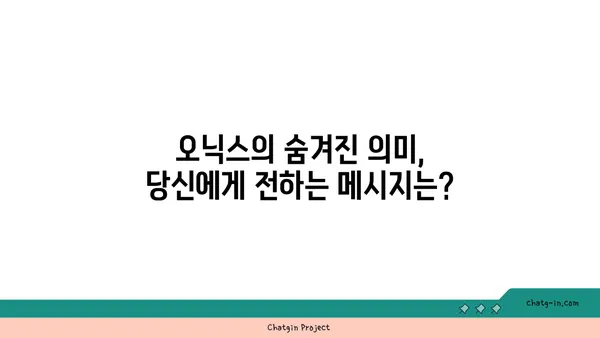 오닉스의 숨겨진 의미,
당신에게 전하는 메시지는?

chatg-in.com

Chatgin Project